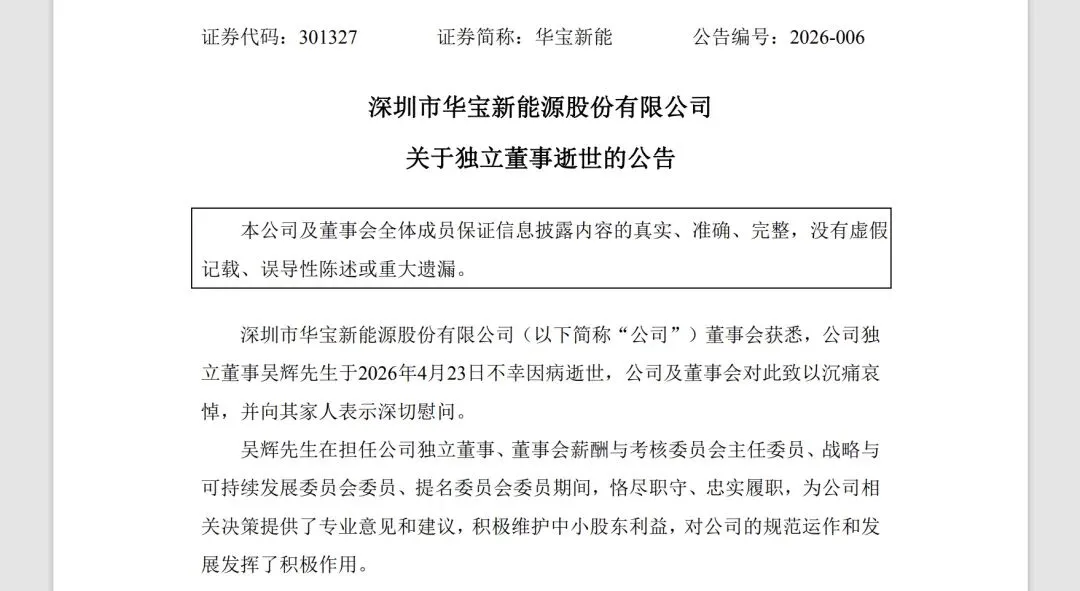 证券代码：301327　　证券简称：华宝新能　　公告编号：2026-006

深圳市华宝新能源股份有限公司

关于独立董事逝世的公告

本公司及董事会全体成员保证信息披露内容的真实、准确、完整，没有虚假记载、误导性陈述或重大遗漏。

深圳市华宝新能源股份有限公司（以下简称“公司”）董事会获悉，公司独立董事吴辉先生于2026年4月23日不幸因病逝世，公司及董事会对此致以沉痛哀悼，并向其家人表示深切慰问。

吴辉先生在担任公司独立董事、董事会薪酬与考核委员会主任委员、战略与可持续发展委员会委员、提名委员会委员期间，恪尽职守、忠实履职，为公司相关决策提供了专业意见和建议，积极维护中小股东利益，对公司的规范运作和发展发挥了积极作用。